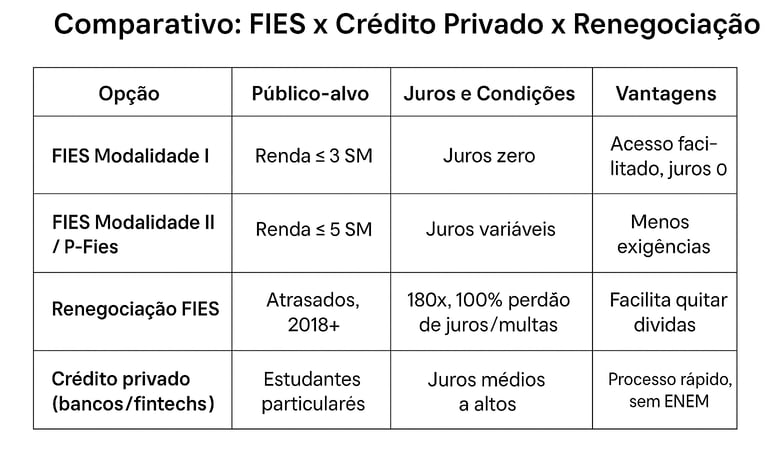 Comparativo: FIES x Crédito Privado x Renegociação

| Opção | Público-alvo | Juros e Condições | Vantagens |
|---|---|---|---|
| FIES Modalidade I | Renda ≤ 3 SM | Juros zero | Acesso facilitado, juros 0 |
| FIES Modalidade II / P-Fies | Renda ≤ 5 SM | Juros variáveis | Menos exigências |
| Renegociação FIES | Atrasados, 2018+ | 180x, 100% perdão de juros/multas | Facilita quitar dividas |
| Crédito privado (bancos/fintechs) | Estudantes particularés | Juros médios a altos | Processo rápido, sem ENEM |